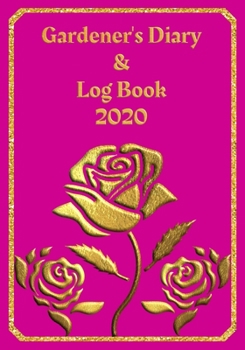 Gardener's Diary
&
Log Book
2020